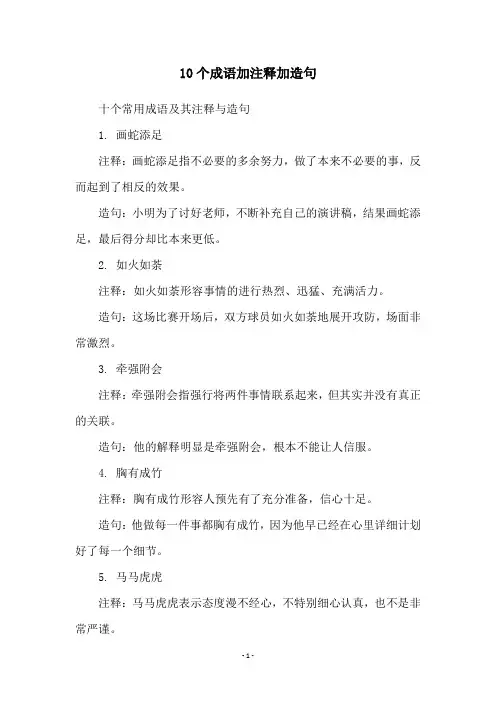 10个成语加注释加造句

十个常用成语及其注释与造句

1. 画蛇添足

注释：画蛇添足指不必要的多余努力，做了本来不必要的事，反而起到了相反的效果。

造句：小明为了讨好老师，不断补充自己的演讲稿，结果画蛇添足，最后得分却比本来更低。

2. 如火如荼

注释：如火如荼形容事情的进行热烈、迅猛、充满活力。

造句：这场比赛开场后，双方球员如火如荼地展开攻防，场面非常激烈。

3. 牵强附会

注释：牵强附会指强行将两件事情联系起来，但其实并没有真正的关联。

造句：他的解释明显是牵强附会，根本不能让人信服。

4. 胸有成竹

注释：胸有成竹形容人预先有了充分准备，信心十足。

造句：他做每一件事都胸有成竹，因为他早已经在心里详细计划好了每一个细节。

5. 马马虎虎

注释：马马虎虎表示态度漫不经心，不特别细心认真，也不是非常严谨。

- 1 -